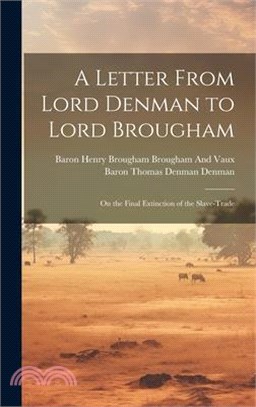 A Letter From Lord Denman to Lord Brougham

Baron Henry Brougham Brougham And Vaux
Baron Thomas Denman Denman

On the Final Extinction of the Slave-Trade